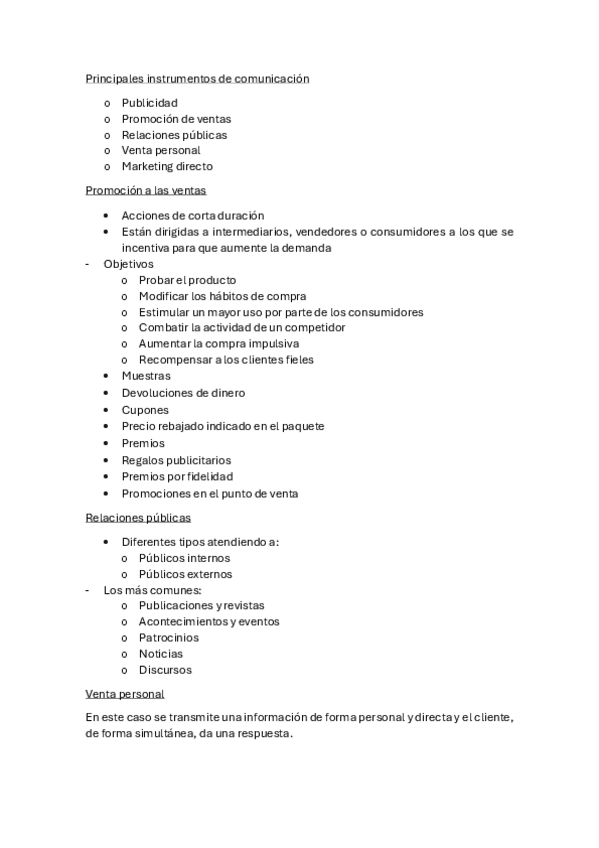 Principales instrumentos de comunicación

o Publicidad
o Promoción de ventas
o Relaciones públicas
o Venta personal
o Marketing directo

Promoción a las ventas

• Acciones de corta duración
• Están dirigidas a intermediarios, vendedores o consumidores a los que se incentiva para que aumente la demanda
- Objetivos
o Probar el producto
o Modificar los hábitos de compra
o Estimular un mayor uso por parte de los consumidores
o Combatir la actividad de un competidor
o Aumentar la compra impulsiva
o Recompensar a los clientes fieles
• Muestras
• Devoluciones de dinero
• Cupones
• Precio rebajado indicado en el paquete
• Premios
• Regalos publicitarios
• Premios por fidelidad
• Promociones en el punto de venta

Relaciones públicas

• Diferentes tipos atendiendo a:
o Públicos internos
o Públicos externos
- Los más comunes:
o Publicaciones y revistas
o Acontecimientos y eventos
o Patrocinios
o Noticias
o Discursos

Venta personal

En este caso se transmite una información de forma personal y directa y el cliente, de forma simultánea, da una respuesta.